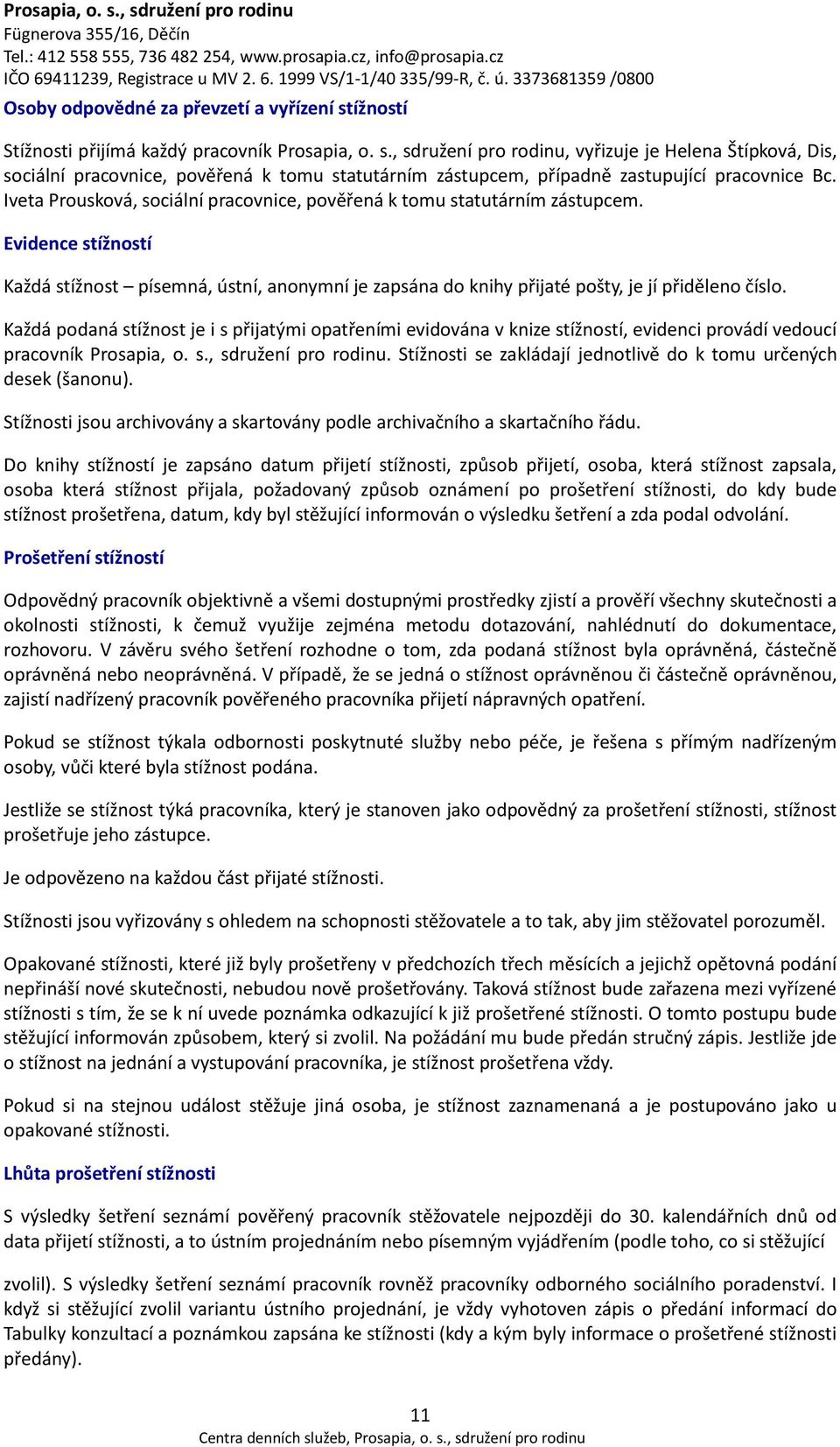 Prosapia, o. s., sdružení pro rodinu
Fügnerova 355/16, Děčín
Tel.: 412 558 555, 736 482 254, www.prosapia.cz, info@prosapia.cz
IČO 69411239, Registrace u MV 2. 6. 1999 VS/1-1/40 335/99-R, č. ú. 3373681359 /0800

Osoby odpovědné za převzetí a vyřízení stížností

Stížnosti přijímá každý pracovník Prosapia, o. s., sdružení pro rodinu, vyřizuje je Helena Štípková, Dis, sociální pracovnice, pověřená k tomu statutárním zástupcem, případně zastupující pracovnice Bc. Iveta Prousková, sociální pracovnice, pověřená k tomu statutárním zástupcem.

Evidence stížností

Každá stížnost – písemná, ústní, anonymní je zapsána do knihy přijaté pošty, je jí přiděleno číslo.

Každá podaná stížnost je i s přijatými opatřeními evidována v knize stížností, evidenci provádí vedoucí pracovník Prosapia, o. s., sdružení pro rodinu. Stížnosti se zakládají jednotlivě do k tomu určených desek (šanonu).

Stížnosti jsou archivovány a skartovány podle archivačního a skartačního řádu.

Do knihy stížností je zapsáno datum přijetí stížnosti, způsob přijetí, osoba, která stížnost zapsala, osoba která stížnost přijala, požadovaný způsob oznámení po prošetření stížnosti, do kdy bude stížnost prošetřena, datum, kdy byl stěžující informován o výsledku šetření a zda podal odvolání.

Prošetření stížností

Odpovědný pracovník objektivně a všemi dostupnými prostředky zjistí a prověří všechny skutečnosti a okolnosti stížnosti, k čemuž využije zejména metodu dotazování, nahlédnutí do dokumentace, rozhovoru. V závěru svého šetření rozhodne o tom, zda podaná stížnost byla oprávněná, částečně oprávněná nebo neoprávněná. V případě, že se jedná o stížnost oprávněnou či částečně oprávněnou, zajistí nadřízený pracovník pověřeného pracovníka přijetí nápravných opatření.

Pokud se stížnost týkala odbornosti poskytnuté služby nebo péče, je řešena s přímým nadřízeným osoby, vůči které byla stížnost podána.

Jestliže se stížnost týká pracovníka, který je stanoven jako odpovědný za prošetření stížnosti, stížnost prošetřuje jeho zástupce.

Je odpovězeno na každou část přijaté stížnosti.

Stížnosti jsou vyřizovány s ohledem na schopnosti stěžovatele a to tak, aby jim stěžovatel porozuměl.

Opakované stížnosti, které již byly prošetřeny v předchozích třech měsících a jejichž opětovná podání nepřináší nové skutečnosti, nebudou nově prošetřovány. Taková stížnost bude zařazena mezi vyřízené stížnosti s tím, že se k ní uvede poznámka odkazující k již prošetřené stížnosti. O tomto postupu bude stěžující informován způsobem, který si zvolil. Na požádání mu bude předán stručný zápis. Jestliže jde o stížnost na jednání a vystupování pracovníka, je stížnost prošetřena vždy.

Pokud si na stejnou událost stěžuje jiná osoba, je stížnost zaznamenaná a je postupováno jako u opakované stížnosti.

Lhůta prošetření stížnosti

S výsledky šetření seznámí pověřený pracovník stěžovatele nejpozději do 30. kalendářních dnů od data přijetí stížnosti, a to ústním projednáním nebo písemným vyjádřením (podle toho, co si stěžující zvolil). S výsledky šetření seznámí pracovník rovněž pracovníky odborného sociálního poradenství. I když si stěžující zvolil variantu ústního projednání, je vždy vyhotoven zápis o předání informací do Tabulky konzultací a poznámkou zapsána ke stížnosti (kdy a kým byly informace o prošetřené stížnosti předány).

11
Centra denních služeb, Prosapia, o. s., sdružení pro rodinu